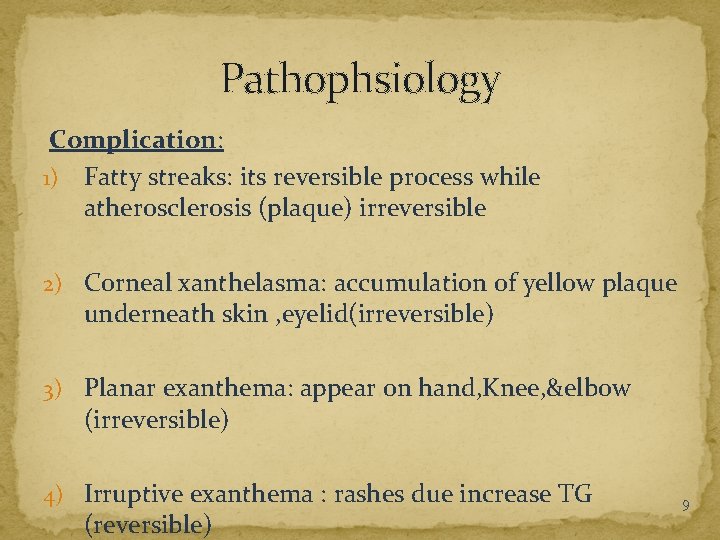 Pathophsiology

Complication:

1) Fatty streaks: its reversible process while atherosclerosis (plaque) irreversible

2) Corneal xanthelasma: accumulation of yellow plaque underneath skin ,eyelid(irreversible)

3) Planar exanthema: appear on hand,Knee,&elbow (irreversible)

4) Irruptive exanthema : rashes due increase TG (reversible)

9